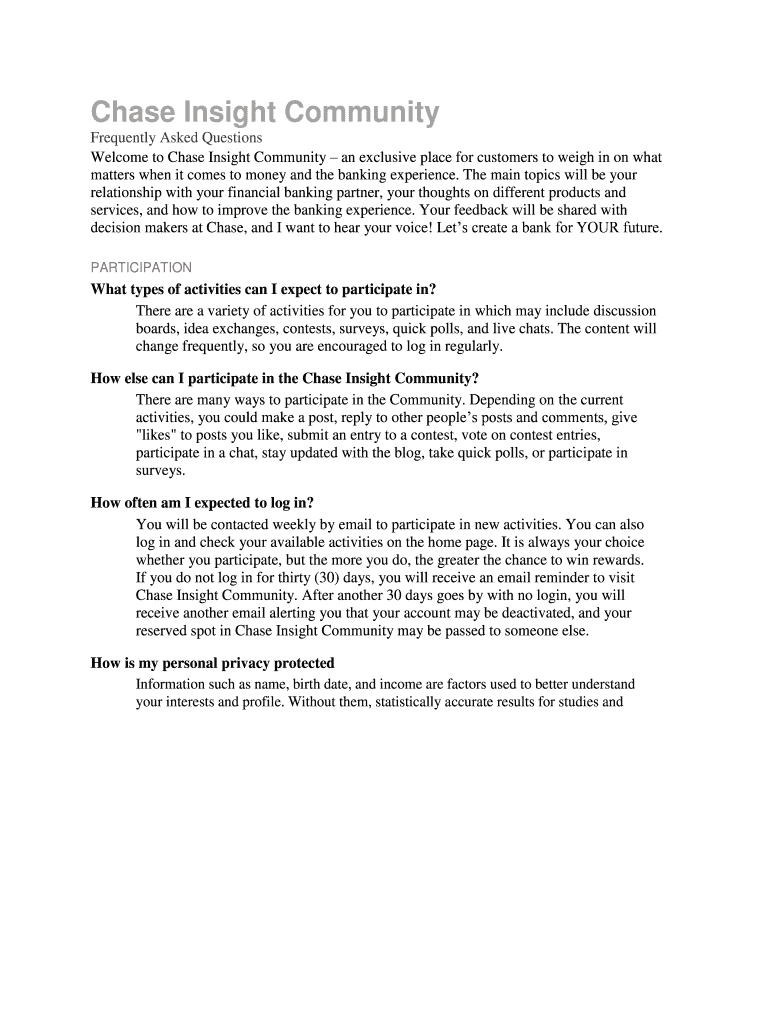 Chase Insight Community

Frequently Asked Questions

Welcome to Chase Insight Community – an exclusive place for customers to weigh in on what matters when it comes to money and the banking experience. The main topics will be your relationship with your financial banking partner, your thoughts on different products and services, and how to improve the banking experience. Your feedback will be shared with decision makers at Chase, and I want to hear your voice! Let's create a bank for YOUR future.

PARTICIPATION

What types of activities can I expect to participate in?

There are a variety of activities for you to participate in which may include discussion boards, idea exchanges, contests, surveys, quick polls, and live chats. The content will change frequently, so you are encouraged to log in regularly.

How else can I participate in the Chase Insight Community?

There are many ways to participate in the Community. Depending on the current activities, you could make a post, reply to other people's posts and comments, give "likes" to posts you like, submit an entry to a contest, vote on contest entries, participate in a chat, stay updated with the blog, take quick polls, or participate in surveys.

How often am I expected to log in?

You will be contacted weekly by email to participate in new activities. You can also log in and check your available activities on the home page. It is always your choice whether you participate, but the more you do, the greater the chance to win rewards. If you do not log in for thirty (30) days, you will receive an email reminder to visit Chase Insight Community. After another 30 days goes by with no login, you will receive another email alerting you that your account may be deactivated, and your reserved spot in Chase Insight Community may be passed to someone else.

How is my personal privacy protected

Information such as name, birth date, and income are factors used to better understand your interests and profile. Without them, statistically accurate results for studies and